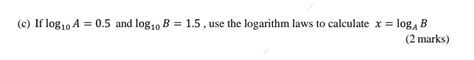 (c) If $\log_{10} A = 0.5$ and $\log_{10} B = 1.5$ , use the logarithm laws to calculate $x = \log_A B$

(2 marks)